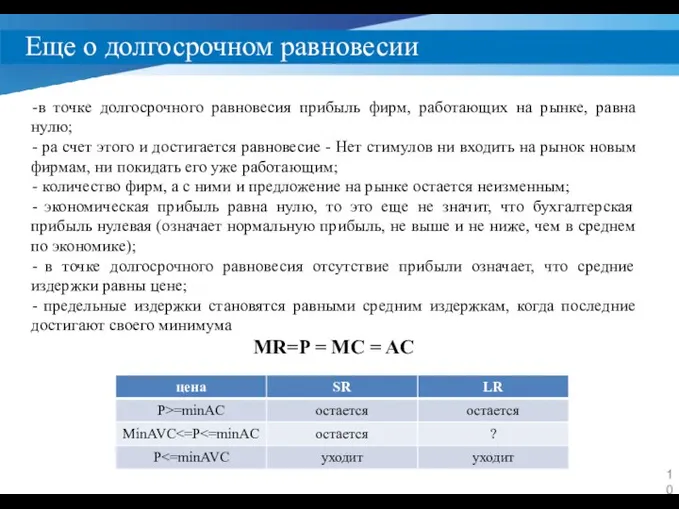 Еще о долгосрочном равновесии

-в точке долгосрочного равновесия прибыль фирм, работающих на рынке, равна нулю;
- ра счет этого и достигается равновесие - Нет стимулов ни входить на рынок новым фирмам, ни покидать его уже работающим;
- количество фирм, а с ними и предложение на рынке остается неизменным;
- экономическая прибыль равна нулю, то это еще не значит, что бухгалтерская прибыль нулевая (означает нормальную прибыль, не выше и не ниже, чем в среднем по экономике);
- в точке долгосрочного равновесия отсутствие прибыли означает, что средние издержки равны цене;
- предельные издержки становятся равными средним издержкам, когда последние достигают своего минимума

MR=P = MC = AC

| цена | SR | LR |
|---|---|---|
| P>=minAC | остается | остается |
| MinAVC<=P<=minAC | остается | ? |
| P<=minAVC | уходит | уходит |

10